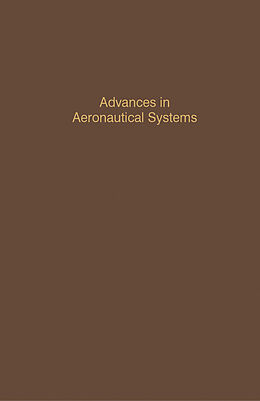 Advances in Aeronautical Systems